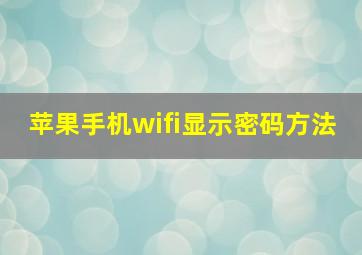 苹果手机wifi显示密码方法